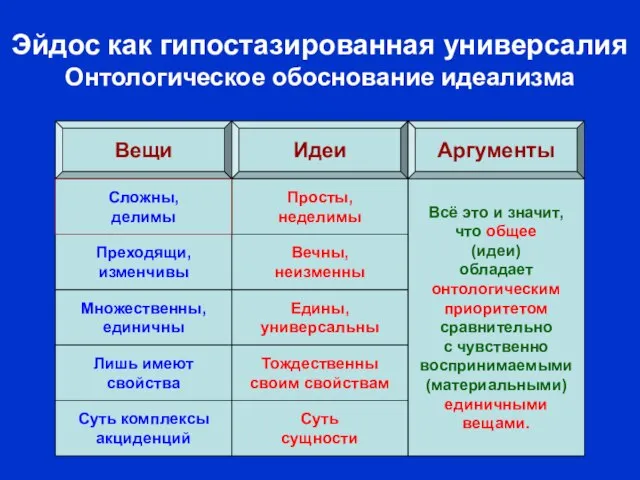 Эйдос как гипостазированная универсалия
Онтологическое обоснование идеализма

| Вещи | Идеи | Аргументы |
|---|---|---|
| Сложны, делимы | Просты, неделимы | Всё это и значит, что общее (идеи) обладает онтологическим приоритетом сравнительно с чувственно воспринимаемыми (материальными) единичными вещами. |
| Преходящи, изменчивы | Вечны, неизменны | |
| Множественны, единичны | Едины, универсальны | |
| Лишь имеют свойства | Тождественны своим свойствам | |
| Суть комплексы акциденций | Суть сущности | |